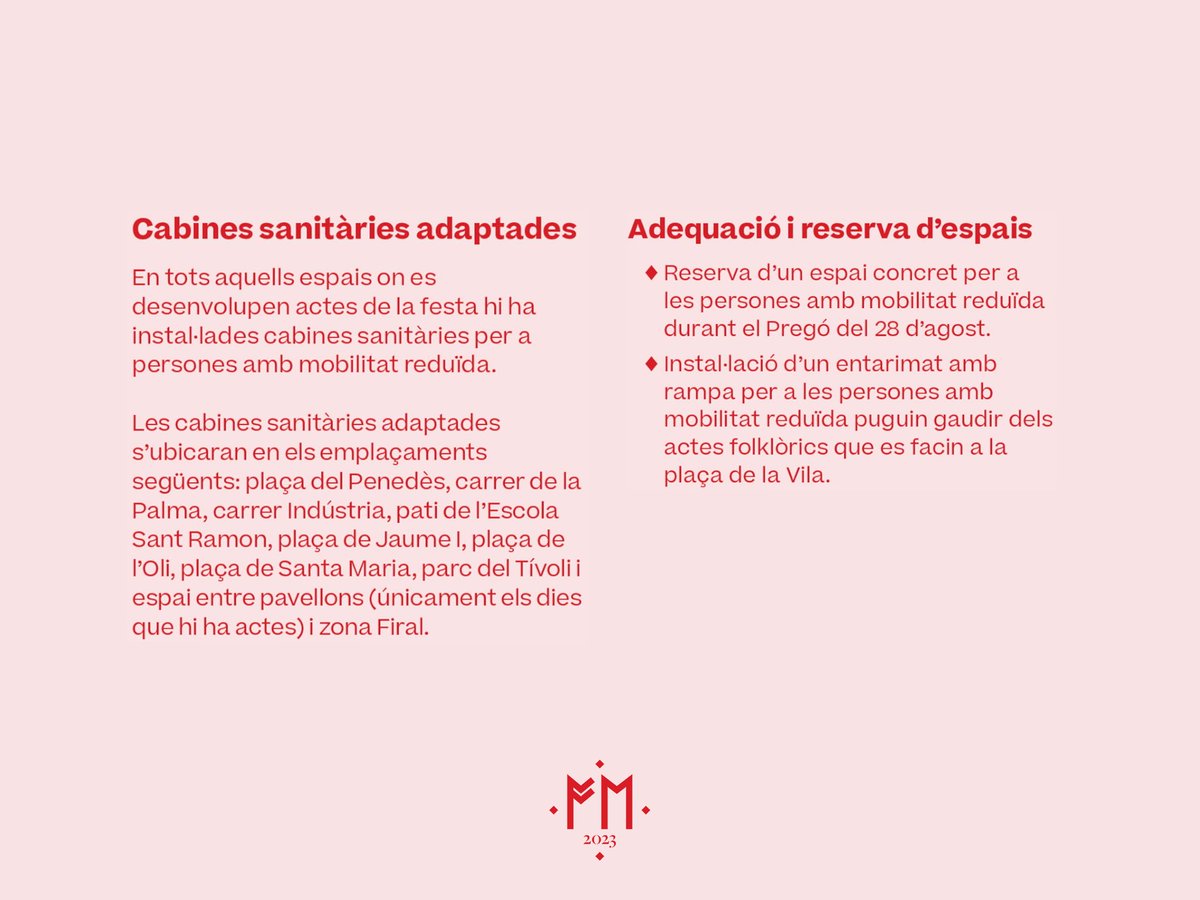 Cabines sanitàries adaptades

En tots aquells espais on es desenvolupen actes de la festa hi ha instal·lades cabines sanitàries per a persones amb mobilitat reduïda.

Les cabines sanitàries adaptades s'ubicaran en els emplaçaments següents: plaça del Penedès, carrer de la Palma, carrer Indústria, pati de l'Escola Sant Ramon, plaça de Jaume I, plaça de l'Oli, plaça de Santa Maria, parc del Tívoli i espai entre pavellons (únicament els dies que hi ha actes) i zona Firal.

Adequació i reserva d'espais

♦ Reserva d'un espai concret per a les persones amb mobilitat reduïda durant el Pregó del 28 d'agost.

♦ Instal·lació d'un entarimat amb rampa per a les persones amb mobilitat reduïda puguin gaudir dels actes folklòrics que es facin a la plaça de la Vila.

FM
2023